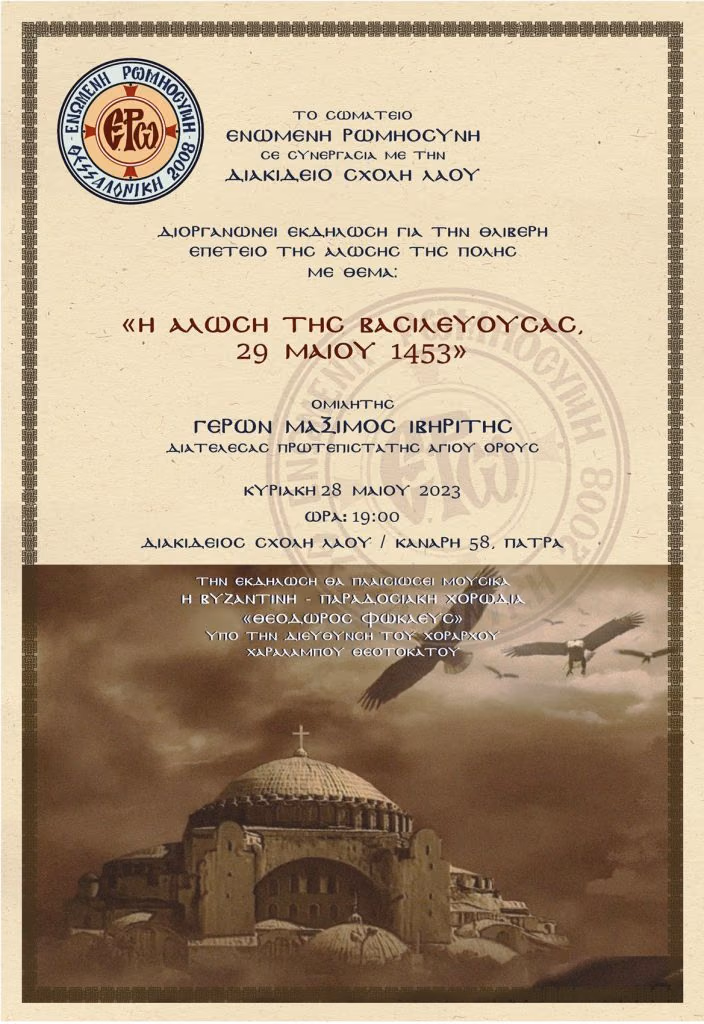 ΕΝΩΜΕΝΗ ΡΩΜΗΟΣΥΝΗ
ΘΕΣΣΑΛΟΝΙΚΗ 2008
ΕΡΩ

ΤΟ ΣΩΜΑΤΕΙΟ
ΕΝΩΜΕΝΗ ΡΩΜΗΟΣΥΝΗ
ΣΕ ΣΥΝΕΡΓΑΣΙΑ ΜΕ ΤΗΝ
ΔΙΑΚΙΔΕΙΟ ΣΧΟΛΗ ΛΑΟΥ

ΔΙΟΡΓΑΝΩΝΕΙ ΕΚΔΗΛΩΣΗ ΓΙΑ ΤΗΝ ΘΛΙΒΕΡΗ
ΕΠΕΤΕΙΟ ΤΗΣ ΑΛΩΣΗΣ ΤΗΣ ΠΟΛΗΣ
ΜΕ ΘΕΜΑ:

«Η ΑΛΩΣΗ ΤΗΣ ΒΑΣΙΛΕΥΟΥΣΑΣ,
29 ΜΑΙΟΥ 1453»

ΟΜΙΛΗΤΗΣ
ΓΕΡΩΝ ΜΑΞΙΜΟΣ ΙΒΗΡΙΤΗΣ
ΔΙΑΤΕΛΕΣΑΣ ΠΡΩΤΕΠΙΣΤΑΤΗΣ ΑΓΙΟΥ ΟΡΟΥΣ

ΚΥΡΙΑΚΗ 28 ΜΑΙΟΥ 2023
ΩΡΑ: 19:00
ΔΙΑΚΙΔΕΙΟΣ ΣΧΟΛΗ ΛΑΟΥ / ΚΑΝΑΡΗ 58, ΠΑΤΡΑ

ΤΗΝ ΕΚΔΗΛΩΣΗ ΘΑ ΠΛΑΙΣΙΩΣΕΙ ΜΟΥΣΙΚΑ
Η ΒΥΖΑΝΤΙΝΗ - ΠΑΡΑΔΟΣΙΑΚΗ ΧΟΡΩΔΙΑ
«ΘΕΟΔΩΡΟΣ ΦΩΚΑΕΥΣ»
ΥΠΟ ΤΗΝ ΔΙΕΥΘΥΝΣΗ ΤΟΥ ΧΟΡΑΡΧΟΥ
ΧΑΡΑΛΑΜΠΟΥ ΘΕΟΤΟΚΑΤΟΥ